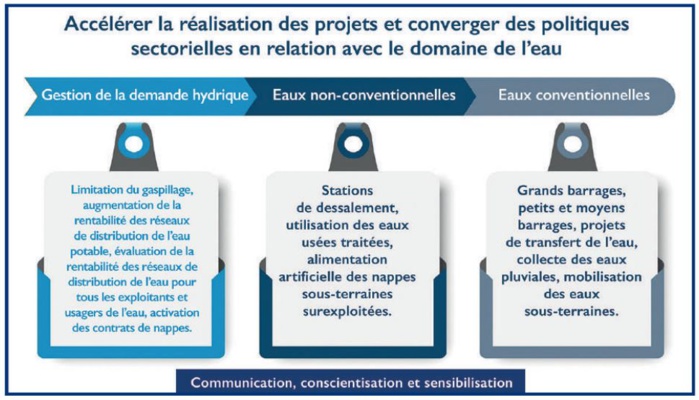 Accélérer la réalisation des projets et converger des politiques sectorielles en relation avec le domaine de l'eau

Gestion de la demande hydrique

Eaux non-conventionnelles

Eaux conventionnelles

Limitation du gaspillage, augmentation de la rentabilité des réseaux de distribution de l'eau potable, évaluation de la rentabilité des réseaux de distribution de l'eau pour tous les exploitants et usagers de l'eau, activation des contrats de nappes.

Stations de dessalement, utilisation des eaux usées traitées, alimentation artificielle des nappes sous-terraines surexploitées.

Grands barrages, petits et moyens barrages, projets de transfert de l'eau, collecte des eaux pluviales, mobilisation des eaux sous-terraines.

Communication, conscientisation et sensibilisation